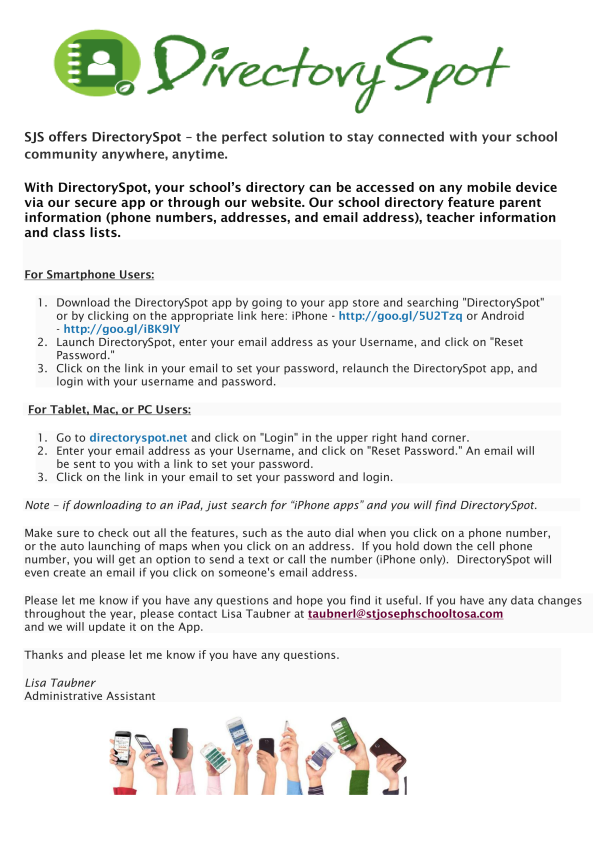 DirectorySpot

SJS offers DirectorySpot – the perfect solution to stay connected with your school community anywhere, anytime.

With DirectorySpot, your school's directory can be accessed on any mobile device via our secure app or through our website. Our school directory feature parent information (phone numbers, addresses, and email address), teacher information and class lists.

For Smartphone Users:

1. Download the DirectorySpot app by going to your app store and searching "DirectorySpot" or by clicking on the appropriate link here: iPhone - http://goo.gl/5U2Tzq or Android - http://goo.gl/iBK9lY
2. Launch DirectorySpot, enter your email address as your Username, and click on "Reset Password."
3. Click on the link in your email to set your password, relaunch the DirectorySpot app, and login with your username and password.

For Tablet, Mac, or PC Users:

1. Go to directoryspot.net and click on "Login" in the upper right hand corner.
2. Enter your email address as your Username, and click on "Reset Password." An email will be sent to you with a link to set your password.
3. Click on the link in your email to set your password and login.

Note – if downloading to an iPad, just search for "iPhone apps" and you will find DirectorySpot.

Make sure to check out all the features, such as the auto dial when you click on a phone number, or the auto launching of maps when you click on an address. If you hold down the cell phone number, you will get an option to send a text or call the number (iPhone only). DirectorySpot will even create an email if you click on someone's email address.

Please let me know if you have any questions and hope you find it useful. If you have any data changes throughout the year, please contact Lisa Taubner at taubnerl@stjosephschooltosa.com and we will update it on the App.

Thanks and please let me know if you have any questions.

Lisa Taubner
Administrative Assistant